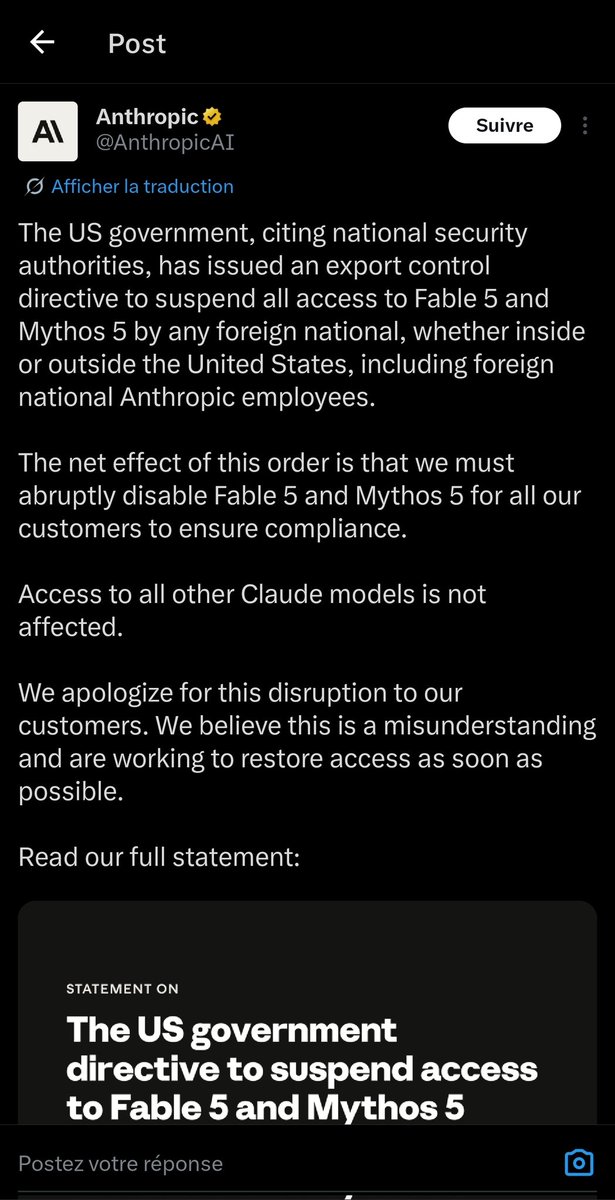 Post

A\

Anthropic
@AnthropicAI

Suivre

Afficher la traduction

The US government, citing national security authorities, has issued an export control directive to suspend all access to Fable 5 and Mythos 5 by any foreign national, whether inside or outside the United States, including foreign national Anthropic employees.

The net effect of this order is that we must abruptly disable Fable 5 and Mythos 5 for all our customers to ensure compliance.

Access to all other Claude models is not affected.

We apologize for this disruption to our customers. We believe this is a misunderstanding and are working to restore access as soon as possible.

Read our full statement:

STATEMENT ON

The US government directive to suspend access to Fable 5 and Mythos 5

Postez votre réponse